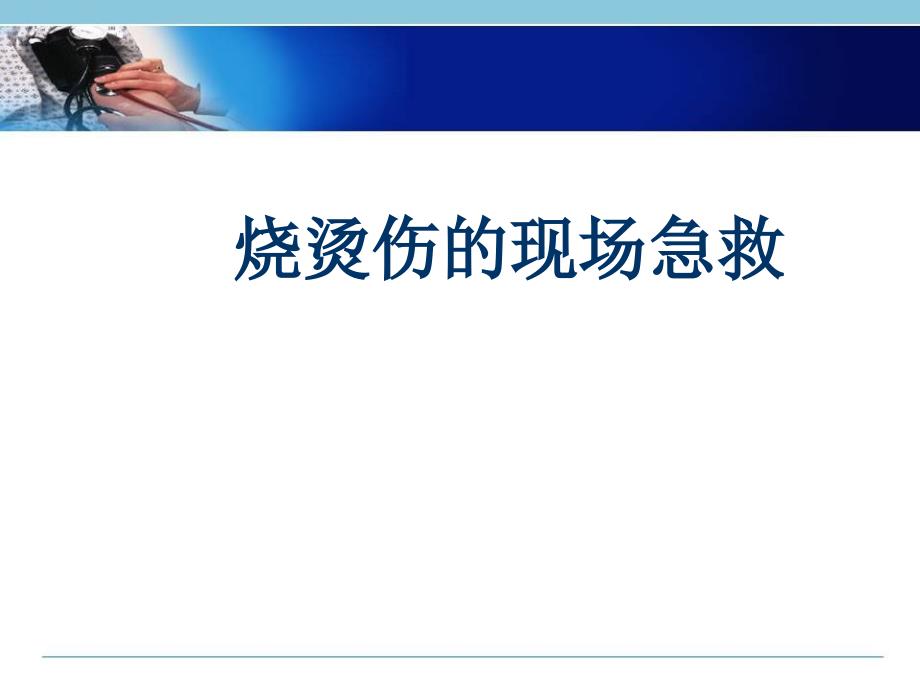 烧烫伤的现场急救